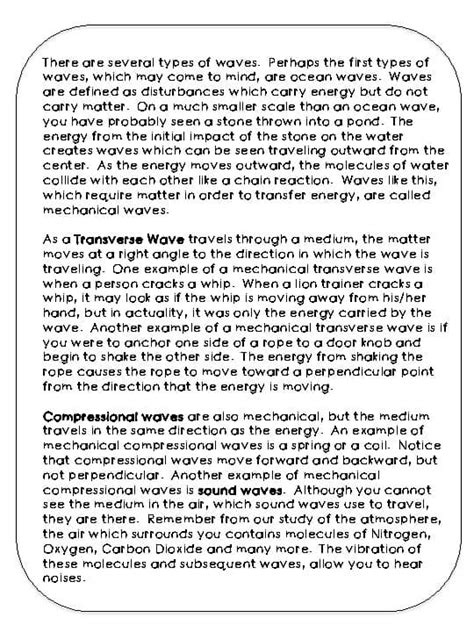 There are several types of waves. Perhaps the first types of waves, which may come to mind, are ocean waves. Waves are defined as disturbances which carry energy but do not carry matter. On a much smaller scale than an ocean wave, you have probably seen a stone thrown into a pond. The energy from the initial impact of the stone on the water creates waves which can be seen traveling outward from the center. As the energy moves outward, the molecules of water collide with each other like a chain reaction. Waves like this, which require matter in order to transfer energy, are called mechanical waves.

As a Transverse Wave travels through a medium, the matter moves at a right angle to the direction in which the wave is traveling. One example of a mechanical transverse wave is when a person cracks a whip. When a lion trainer cracks a whip, it may look as if the whip is moving away from his/her hand, but in actuality, it was only the energy carried by the wave. Another example of a mechanical transverse wave is if you were to anchor one side of a rope to a door knob and begin to shake the other side. The energy from shaking the rope causes the rope to move toward a perpendicular point from the direction that the energy is moving.

Compressional waves are also mechanical, but the medium travels in the same direction as the energy. An example of mechanical compressional waves is a spring or a coil. Notice that compressional waves move forward and backward, but not perpendicular. Another example of mechanical compressional waves is sound waves. Although you cannot see the medium in the air, which sound waves use to travel, they are there. Remember from our study of the atmosphere, the air which surrounds you contains molecules of Nitrogen, Oxygen, Carbon Dioxide and many more. The vibration of these molecules and subsequent waves, allow you to hear noises.